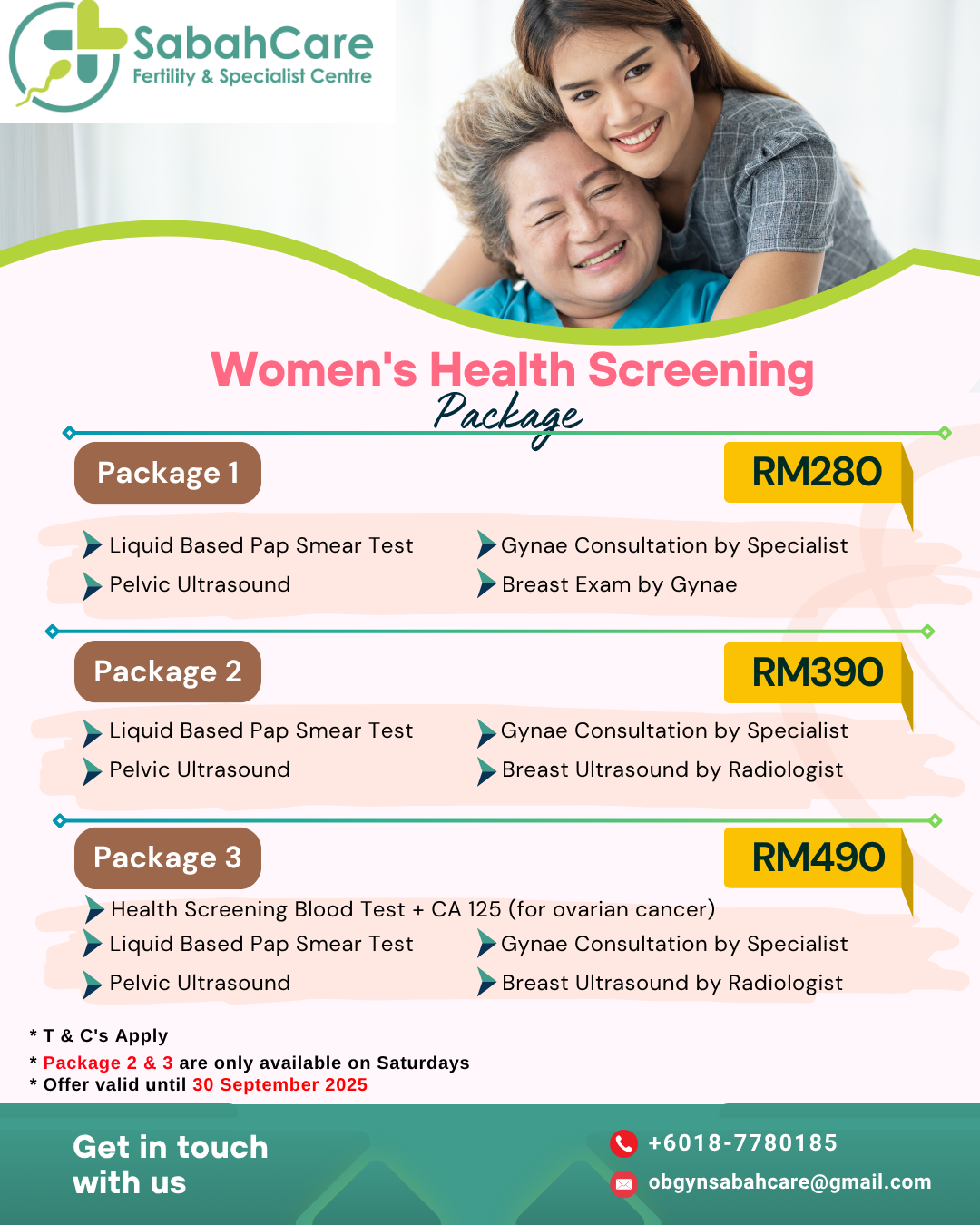 SabahCare
Fertility & Specialist Centre

Women's Health Screening
Package

Package 1
RM280
Liquid Based Pap Smear Test
Pelvic Ultrasound
Gynae Consultation by Specialist
Breast Exam by Gynae

Package 2
RM390
Liquid Based Pap Smear Test
Pelvic Ultrasound
Gynae Consultation by Specialist
Breast Ultrasound by Radiologist

Package 3
RM490
Health Screening Blood Test + CA 125 (for ovarian cancer)
Liquid Based Pap Smear Test
Pelvic Ultrasound
Gynae Consultation by Specialist
Breast Ultrasound by Radiologist

* T & C's Apply
* Package 2 & 3 are only available on Saturdays
* Offer valid until 30 September 2025

Get in touch with us
+6018-7780185
obgynsabahcare@gmail.com